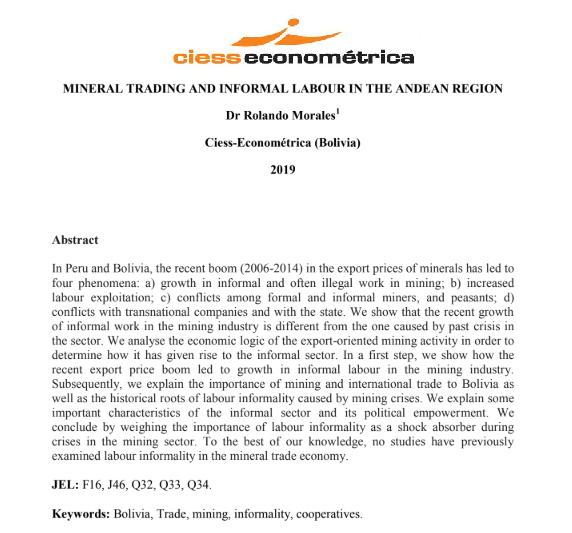 ciess econométrica

MINERAL TRADING AND INFORMAL LABOUR IN THE ANDEAN REGION

Dr Rolando Morales$^1$

Ciess-Econométrica (Bolivia)

2019

Abstract

In Peru and Bolivia, the recent boom (2006-2014) in the export prices of minerals has led to four phenomena: a) growth in informal and often illegal work in mining; b) increased labour exploitation; c) conflicts among formal and informal miners, and peasants; d) conflicts with transnational companies and with the state. We show that the recent growth of informal work in the mining industry is different from the one caused by past crisis in the sector. We analyse the economic logic of the export-oriented mining activity in order to determine how it has given rise to the informal sector. In a first step, we show how the recent export price boom led to growth in informal labour in the mining industry. Subsequently, we explain the importance of mining and international trade to Bolivia as well as the historical roots of labour informality caused by mining crises. We explain some important characteristics of the informal sector and its political empowerment. We conclude by weighing the importance of labour informality as a shock absorber during crises in the mining sector. To the best of our knowledge, no studies have previously examined labour informality in the mineral trade economy.

JEL: F16, J46, Q32, Q33, Q34.

Keywords: Bolivia, Trade, mining, informality, cooperatives.